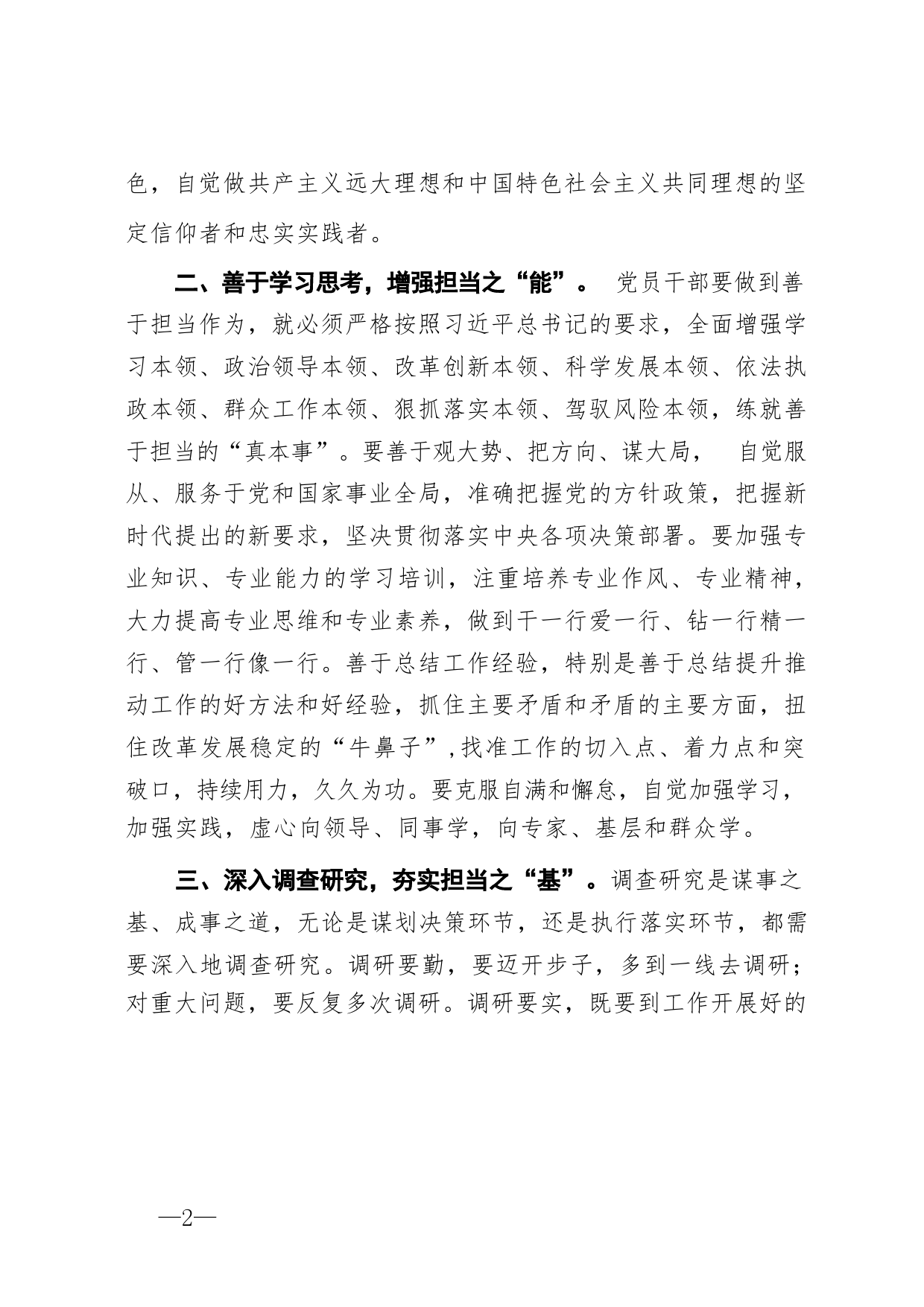 色，自觉做共产主义远大理想和中国特色社会主义共同理想的坚定信仰者和忠实实践者。

二、善于学习思考，增强担当之“能”。 党员干部要做到善于担当作为，就必须严格按照习近平总书记的要求，全面增强学习本领、政治领导本领、改革创新本领、科学发展本领、依法执政本领、群众工作本领、狠抓落实本领、驾驭风险本领，练就善于担当的“真本事”。要善于观大势、把方向、谋大局， 自觉服从、服务于党和国家事业全局，准确把握党的方针政策，把握新时代提出的新要求，坚决贯彻落实中央各项决策部署。要加强专业知识、专业能力的学习培训，注重培养专业作风、专业精神，大力提高专业思维和专业素养，做到干一行爱一行、钻一行精一行、管一行像一行。善于总结工作经验，特别是善于总结提升推动工作的好方法和好经验，抓住主要矛盾和矛盾的主要方面，扭住改革发展稳定的“牛鼻子”，找准工作的切入点、着力点和突破口，持续用力，久久为功。要克服自满和懈怠，自觉加强学习，加强实践，虚心向领导、同事学，向专家、基层和群众学。

三、深入调查研究，夯实担当之“基”。调查研究是谋事之基、成事之道，无论是谋划决策环节，还是执行落实环节，都需要深入地调查研究。调研要勤，要迈开步子，多到一线去调研；对重大问题，要反复多次调研。调研要实，既要到工作开展好的

—2—